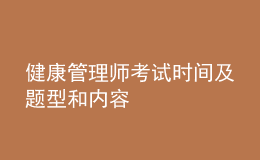 健康管理师考试时间及题型和内容